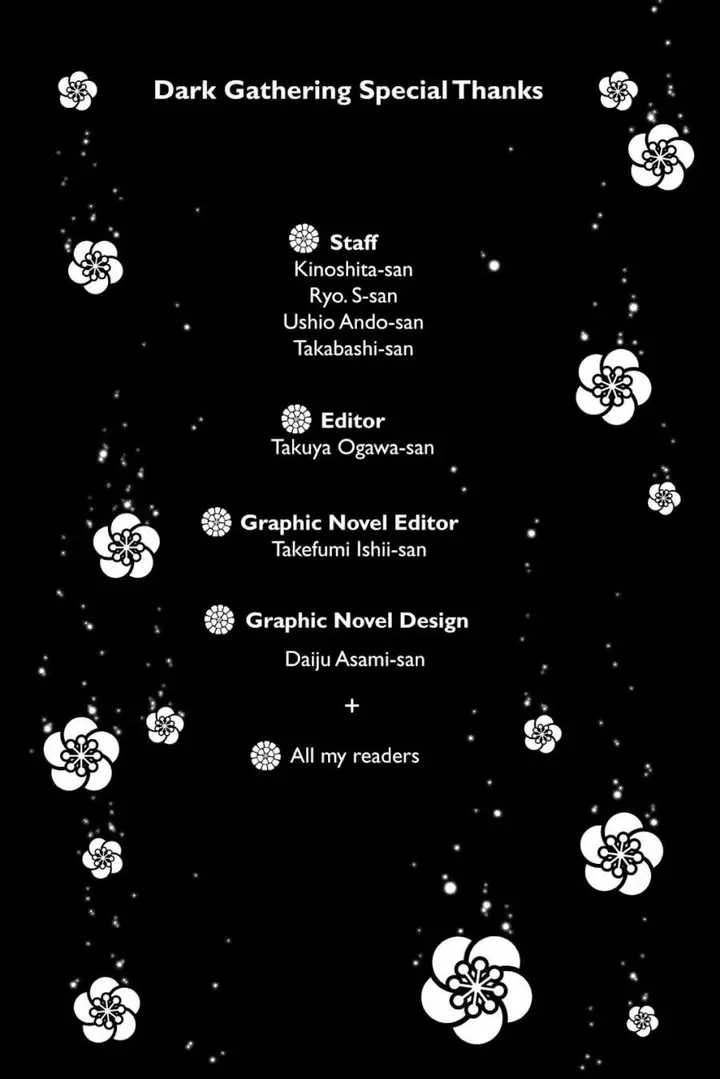 Dark Gathering Special Thanks

Staff
Kinoshita-san
Ryo. S-san
Ushio Ando-san
Takabashi-san

Editor
Takuya Ogawa-san

Graphic Novel Editor
Takefumi Ishii-san

Graphic Novel Design
Daiju Asami-san

+

All my readers